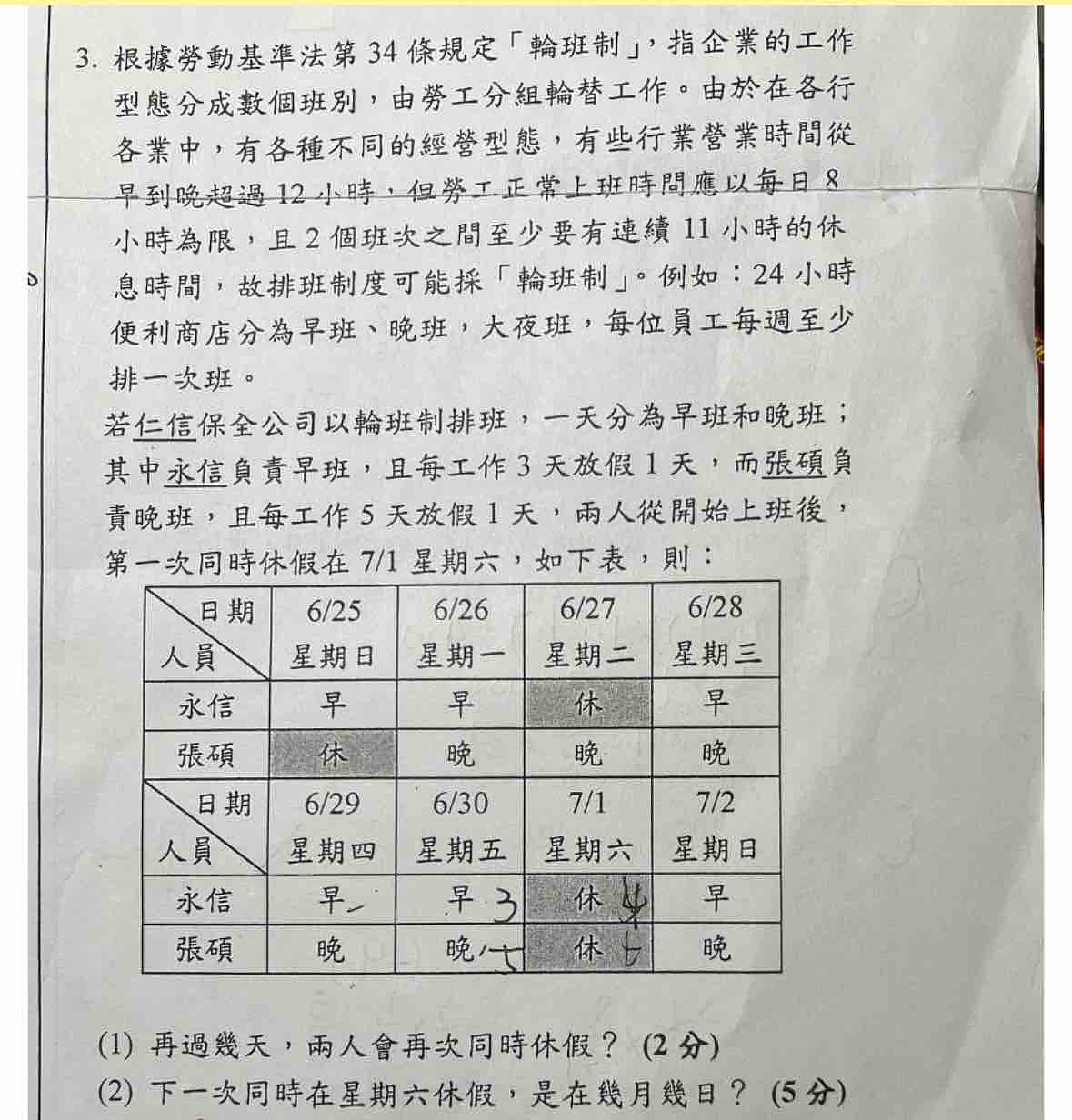 3. 根據勞動基準法第 34 條規定「輪班制」，指企業的工作型態分成數個班別，由勞工分組輪替工作。由於在各行各業中，有各種不同的經營型態，有些行業營業時間從早到晚超過 12 小時，但勞工正常上班時間應以每日 8 小時為限，且 2 個班次之間至少要有連續 11 小時的休息時間，故排班制度可能採「輪班制」。例如：24 小時便利商店分為早班、晚班，大夜班，每位員工每週至少排一次班。

若仁信保全公司以輪班制排班，一天分為早班和晚班；其中永信負責早班，且每工作 3 天放假 1 天，而張碩負責晚班，且每工作 5 天放假 1 天，兩人從開始上班後，第一次同時休假在 7/1 星期六，如下表，則：

| 日期 人員 | 6/25 星期日 | 6/26 星期一 | 6/27 星期二 | 6/28 星期三 |
|---|---|---|---|---|
| 永信 | 早 | 早 | 休 | 早 |
| 張碩 | 休 | 晚 | 晚 | 晚 |
| 日期 人員 | 6/29 星期四 | 6/30 星期五 | 7/1 星期六 | 7/2 星期日 |
| 永信 | 早 | 早 3 | 休 4 | 早 |
| 張碩 | 晚 | 晚 5 | 休 6 | 晚 |

(1) 再過幾天，兩人會再次同時休假？ (2 分)
(2) 下一次同時在星期六休假，是在幾月幾日？ (5 分)